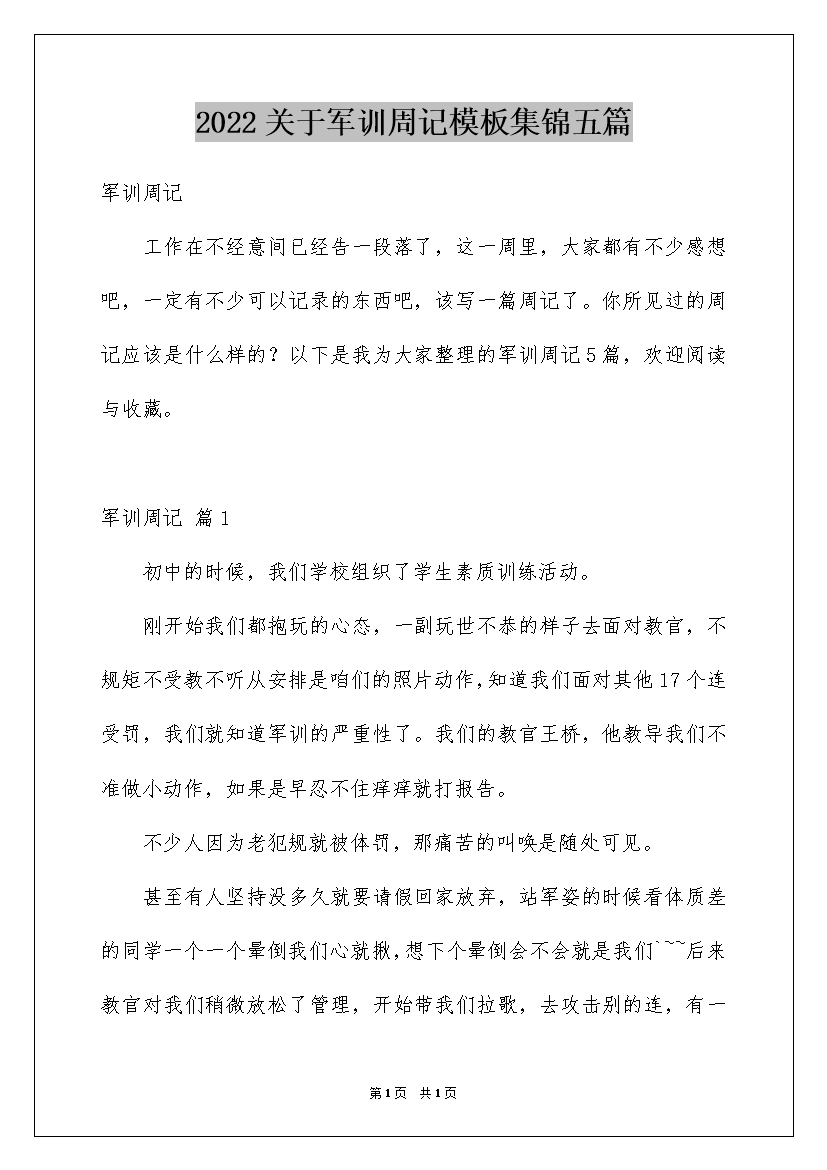 2022关于军训周记模板集锦五篇

军训周记

工作在不经意间已经告一段落了，这一周里，大家都有不少感想吧，一定有不少可以记录的东西吧，该写一篇周记了。你所见过的周记应该是什么样的？以下是我为大家整理的军训周记5篇，欢迎阅读与收藏。

军训周记 篇1

初中的时候，我们学校组织了学生素质训练活动。

刚开始我们都抱玩的心态，一副玩世不恭的样子去面对教官，不规矩不受教不听从安排是咱们的照片动作，知道我们面对其他17个连受罚，我们就知道军训的严重性了。我们的教官王桥，他教导我们不准做小动作，如果是早忍不住痒痒就打报告。

不少人因为老犯规就被体罚，那痛苦的叫唤是随处可见。

甚至有人坚持没多久就要请假回家放弃，站军姿的时候看体质差的同学一个一个晕倒我们心就揪，想下个晕倒会不会就是我们`~~后来教官对我们稍微放松了管理，开始带我们拉歌，去攻击别的连，有一

第1页 共1页